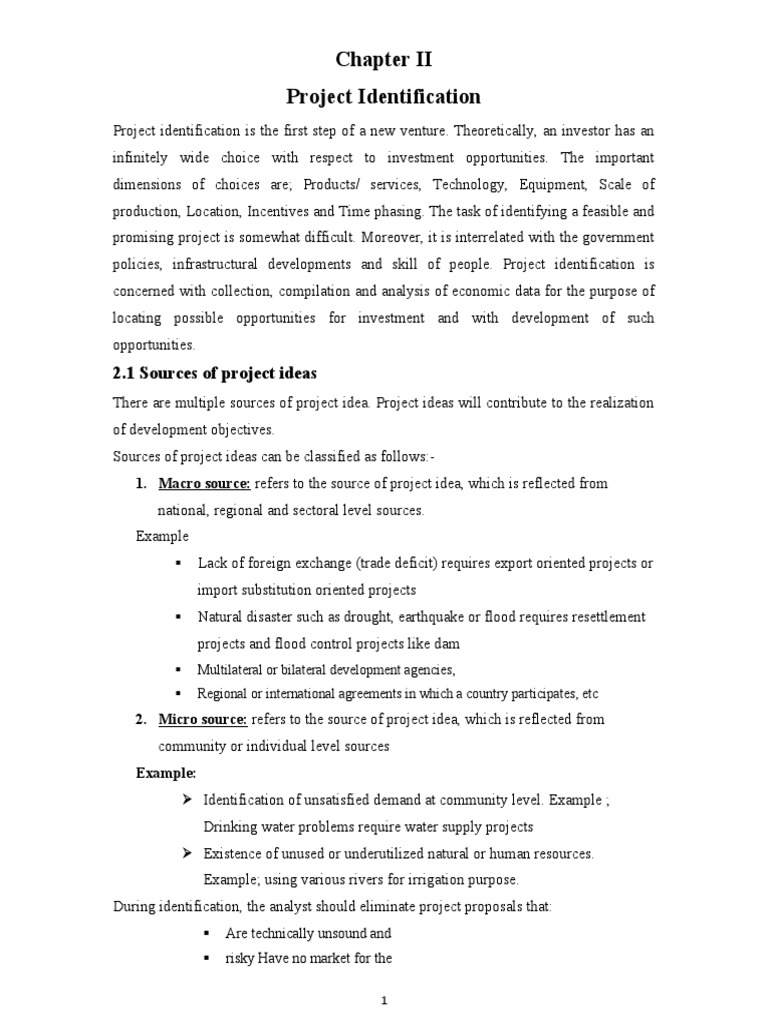 Chapter II

Project Identification

Project identification is the first step of a new venture. Theoretically, an investor has an infinitely wide choice with respect to investment opportunities. The important dimensions of choices are; Products/ services, Technology, Equipment, Scale of production, Location, Incentives and Time phasing. The task of identifying a feasible and promising project is somewhat difficult. Moreover, it is interrelated with the government policies, infrastructural developments and skill of people. Project identification is concerned with collection, compilation and analysis of economic data for the purpose of locating possible opportunities for investment and with development of such opportunities.

2.1 Sources of project ideas

There are multiple sources of project idea. Project ideas will contribute to the realization of development objectives.

Sources of project ideas can be classified as follows:-

1. Macro source: refers to the source of project idea, which is reflected from national, regional and sectoral level sources.

Example

▪ Lack of foreign exchange (trade deficit) requires export oriented projects or import substitution oriented projects

▪ Natural disaster such as drought, earthquake or flood requires resettlement projects and flood control projects like dam

▪ Multilateral or bilateral development agencies,

▪ Regional or international agreements in which a country participates, etc

2. Micro source: refers to the source of project idea, which is reflected from community or individual level sources

Example:

➢ Identification of unsatisfied demand at community level. Example ; Drinking water problems require water supply projects

➢ Existence of unused or underutilized natural or human resources. Example; using various rivers for irrigation purpose.

During identification, the analyst should eliminate project proposals that:

▪ Are technically unsound and

▪ risky Have no market for the

1